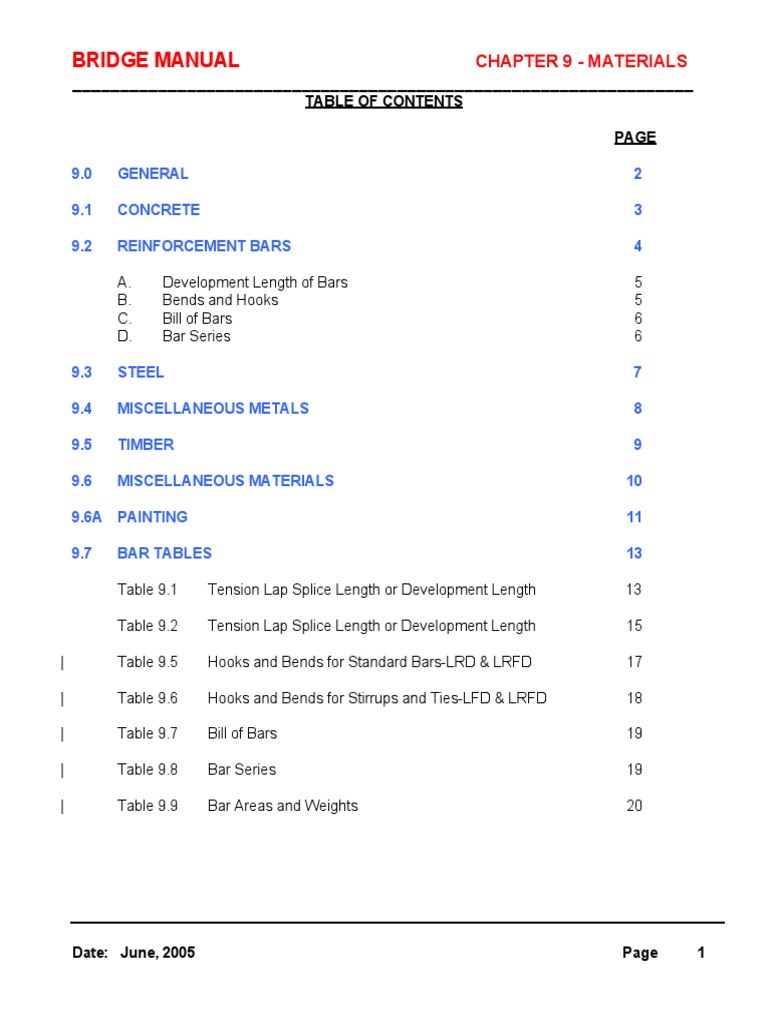 BRIDGE MANUAL CHAPTER 9 - MATERIALS

TABLE OF CONTENTS

PAGE

9.0 GENERAL 2

9.1 CONCRETE 3

9.2 REINFORCEMENT BARS 4

A. Development Length of Bars 5
B. Bends and Hooks 5
C. Bill of Bars 6
D. Bar Series 6

9.3 STEEL 7

9.4 MISCELLANEOUS METALS 8

9.5 TIMBER 9

9.6 MISCELLANEOUS MATERIALS 10

9.6A PAINTING 11

9.7 BAR TABLES 13

Table 9.1 Tension Lap Splice Length or Development Length 13

Table 9.2 Tension Lap Splice Length or Development Length 15

| Table 9.5 Hooks and Bends for Standard Bars-LRD & LRFD 17

| Table 9.6 Hooks and Bends for Stirrups and Ties-LFD & LRFD 18

| Table 9.7 Bill of Bars 19

| Table 9.8 Bar Series 19

| Table 9.9 Bar Areas and Weights 20

Date: June, 2005 Page 1